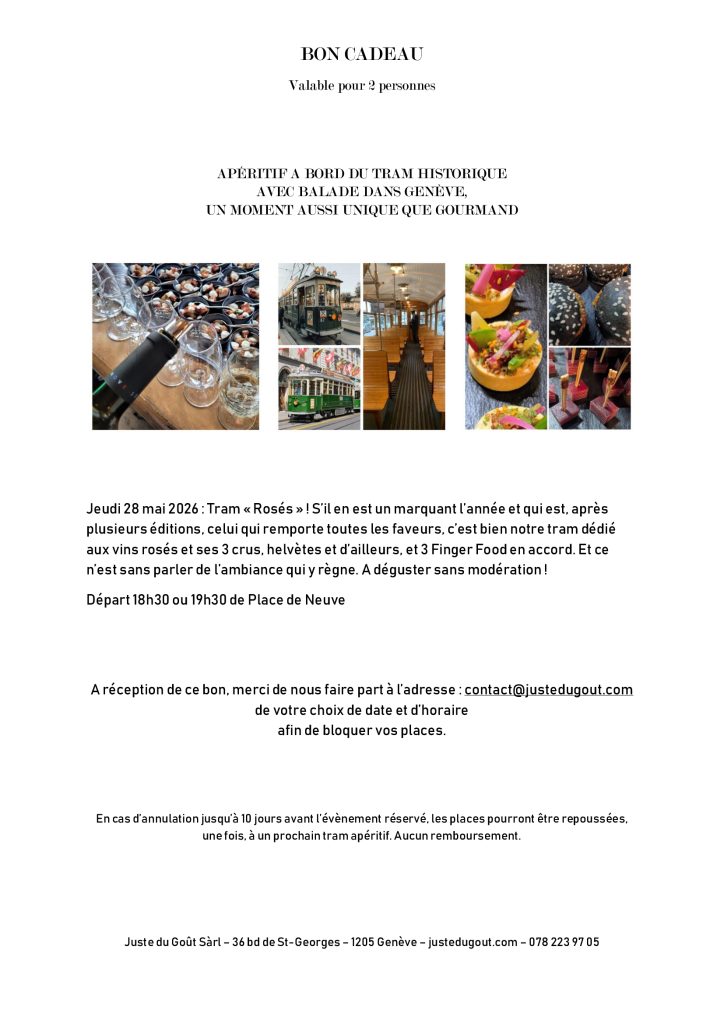 BON CADEAU

Valable pour 2 personnes

APÉRITIF A BORD DU TRAM HISTORIQUE
AVEC BALADE DANS GENÈVE,
UN MOMENT AUSSI UNIQUE QUE GOURMAND

Jeudi 28 mai 2026 : Tram « Rosés » ! S'il en est un marquant l'année et qui est, après plusieurs éditions, celui qui remporte toutes les faveurs, c'est bien notre tram dédié aux vins rosés et ses 3 crus, helvètes et d'ailleurs, et 3 Finger Food en accord. Et ce n'est sans parler de l'ambiance qui y règne. A déguster sans modération !

Départ 18h30 ou 19h30 de Place de Neuve

A réception de ce bon, merci de nous faire part à l'adresse : contact@justedugout.com
de votre choix de date et d'horaire
afin de bloquer vos places.

En cas d'annulation jusqu'à 10 jours avant l'évènement réservé, les places pourront être repoussées, une fois, à un prochain tram apéritif. Aucun remboursement.

Juste du Goût Sàrl – 36 bd de St-Georges – 1205 Genève – justedugout.com – 078 223 97 05